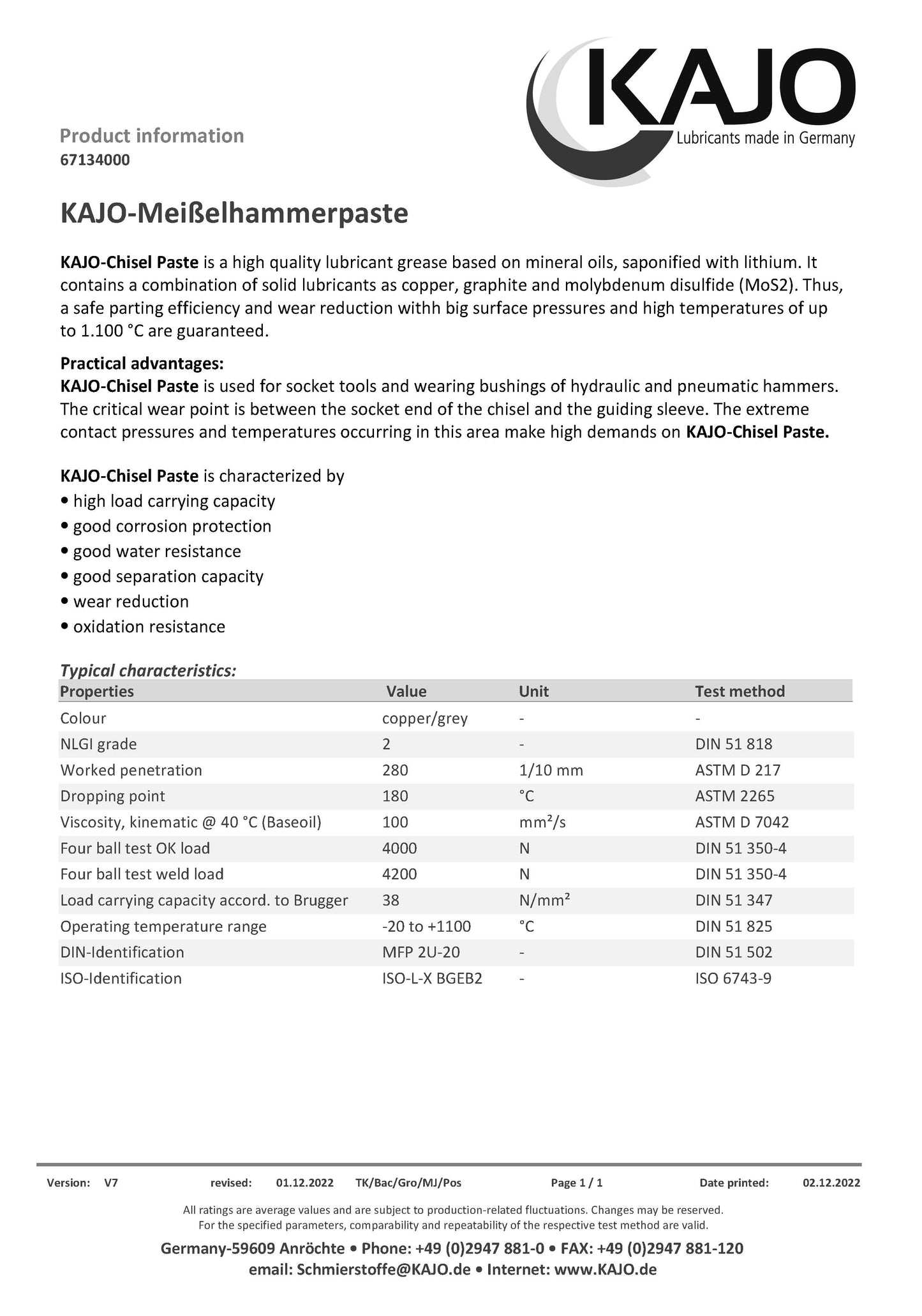 KAJO
Lubricants made in Germany

Product information
67134000

KAJO-Meißelhammerpaste

KAJO-Chisel Paste is a high quality lubricant grease based on mineral oils, saponified with lithium. It contains a combination of solid lubricants as copper, graphite and molybdenum disulfide (MoS2). Thus, a safe parting efficiency and wear reduction withh big surface pressures and high temperatures of up to 1.100 °C are guaranteed.

Practical advantages:
KAJO-Chisel Paste is used for socket tools and wearing bushings of hydraulic and pneumatic hammers. The critical wear point is between the socket end of the chisel and the guiding sleeve. The extreme contact pressures and temperatures occurring in this area make high demands on KAJO-Chisel Paste.

KAJO-Chisel Paste is characterized by
• high load carrying capacity
• good corrosion protection
• good water resistance
• good separation capacity
• wear reduction
• oxidation resistance

Typical characteristics:

| Properties | Value | Unit | Test method |
|---|---|---|---|
| Colour | copper/grey | - | - |
| NLGI grade | 2 | - | DIN 51 818 |
| Worked penetration | 280 | 1/10 mm | ASTM D 217 |
| Dropping point | 180 | °C | ASTM 2265 |
| Viscosity, kinematic @ 40 °C (Baseoil) | 100 | mm²/s | ASTM D 7042 |
| Four ball test OK load | 4000 | N | DIN 51 350-4 |
| Four ball test weld load | 4200 | N | DIN 51 350-4 |
| Load carrying capacity accord. to Brugger | 38 | N/mm² | DIN 51 347 |
| Operating temperature range | -20 to +1100 | °C | DIN 51 825 |
| DIN-Identification | MFP 2U-20 | - | DIN 51 502 |
| ISO-Identification | ISO-L-X BGEB2 | - | ISO 6743-9 |

Version: V7 revised: 01.12.2022 TK/Bac/Gro/MJ/Pos Page 1 / 1 Date printed: 02.12.2022

All ratings are average values and are subject to production-related fluctuations. Changes may be reserved.
For the specified parameters, comparability and repeatability of the respective test method are valid.

Germany-59609 Anröchte • Phone: +49 (0)2947 881-0 • FAX: +49 (0)2947 881-120
email: Schmierstoffe@KAJO.de • Internet: www.KAJO.de